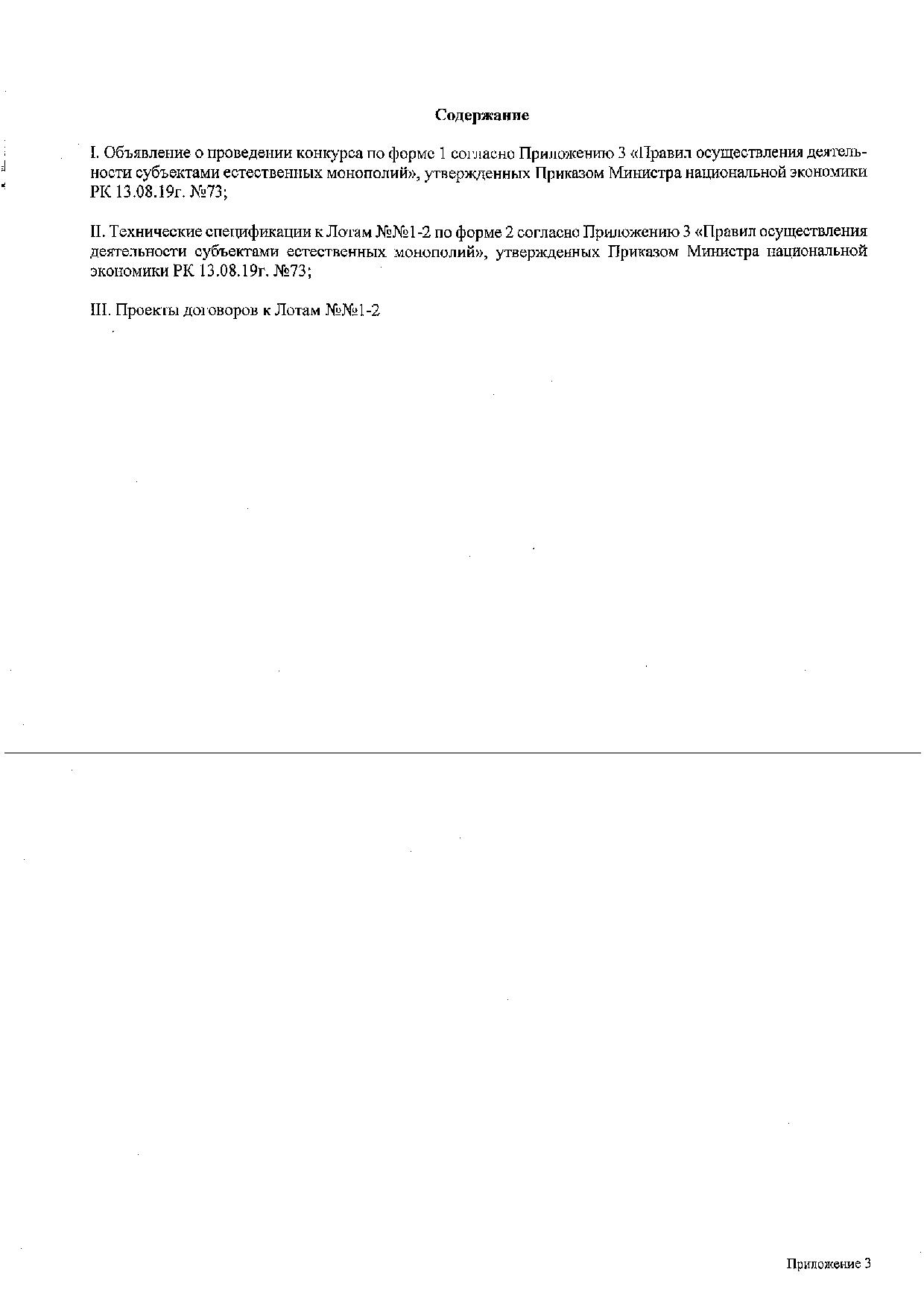 Содержание

I. Объявление о проведении конкурса по форме 1 согласно Приложению 3 «Правил осуществления деятельности субъектами естественных монополий», утвержденных Приказом Министра национальной экономики РК 13.08.19г. №73;

II. Технические спецификации к Лотам №№1-2 по форме 2 согласно Приложению 3 «Правил осуществления деятельности субъектами естественных монополий», утвержденных Приказом Министра национальной экономики РК 13.08.19г. №73;

III. Проекты договоров к Лотам №№1-2

Приложение 3